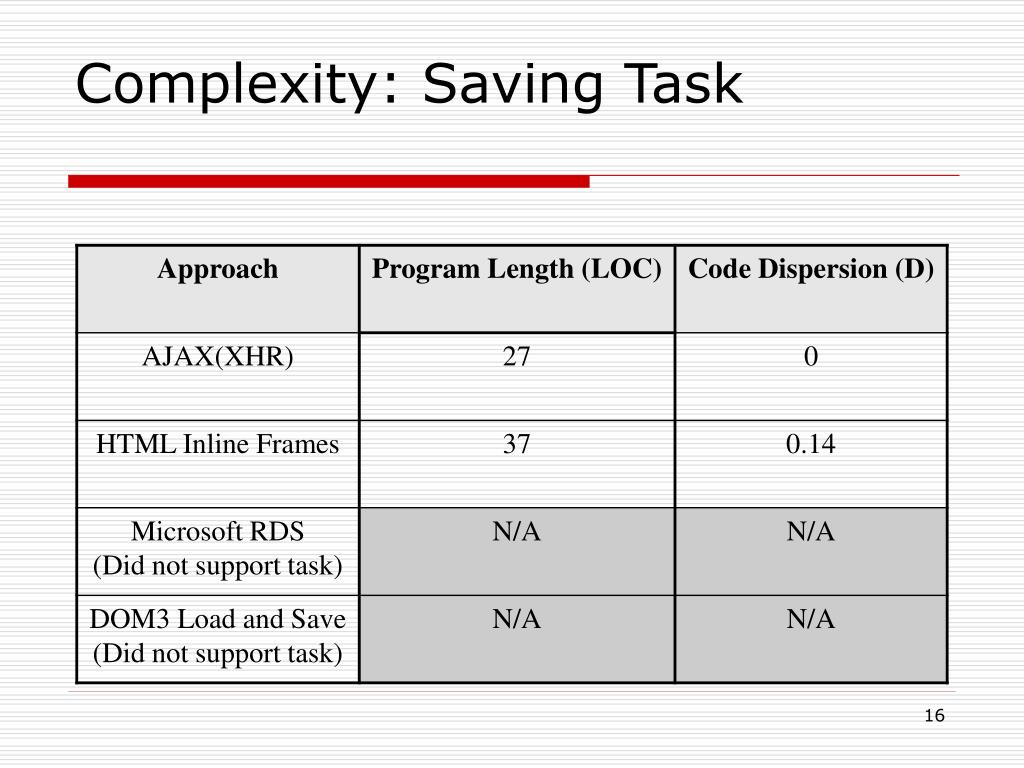 Complexity: Saving Task

| Approach | Program Length (LOC) | Code Dispersion (D) |
|---|---|---|
| AJAX(XHR) | 27 | 0 |
| HTML Inline Frames | 37 | 0.14 |
| Microsoft RDS (Did not support task) | N/A | N/A |
| DOM3 Load and Save (Did not support task) | N/A | N/A |

16